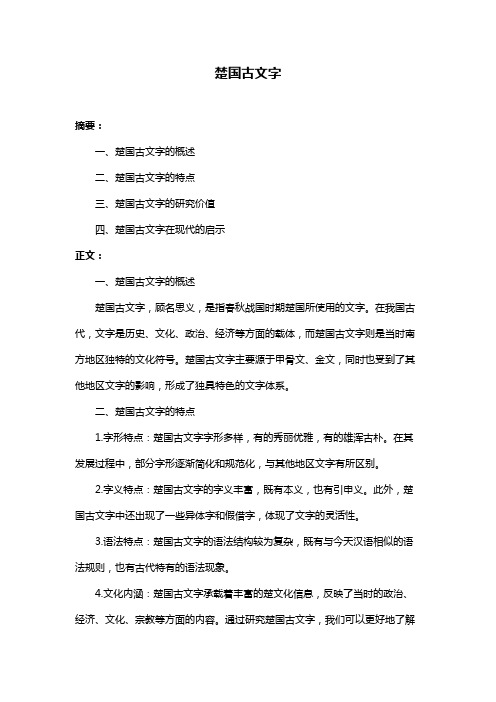 楚国古文字

摘要：

一、楚国古文字的概述

二、楚国古文字的特点

三、楚国古文字的研究价值

四、楚国古文字在现代的启示

正文：

一、楚国古文字的概述

楚国古文字，顾名思义，是指春秋战国时期楚国所使用的文字。在我国古代，文字是历史、文化、政治、经济等方面的载体，而楚国古文字则是当时南方地区独特的文化符号。楚国古文字主要源于甲骨文、金文，同时也受到了其他地区文字的影响，形成了独具特色的文字体系。

二、楚国古文字的特点

1.字形特点：楚国古文字字形多样，有的秀丽优雅，有的雄浑古朴。在其发展过程中，部分字形逐渐简化和规范化，与其他地区文字有所区别。

2.字义特点：楚国古文字的字义丰富，既有本义，也有引申义。此外，楚国古文字中还出现了一些异体字和假借字，体现了文字的灵活性。

3.语法特点：楚国古文字的语法结构较为复杂，既有与今天汉语相似的语法规则，也有古代特有的语法现象。

4.文化内涵：楚国古文字承载着丰富的楚文化信息，反映了当时的政治、经济、文化、宗教等方面的内容。通过研究楚国古文字，我们可以更好地了解